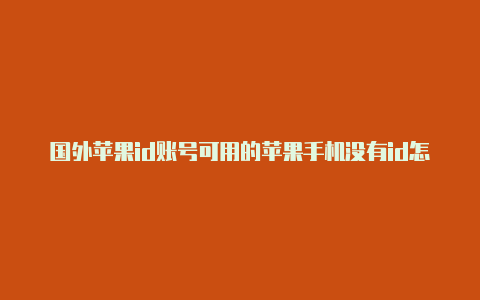 国外苹果id账号可用的苹果手机没有id怎